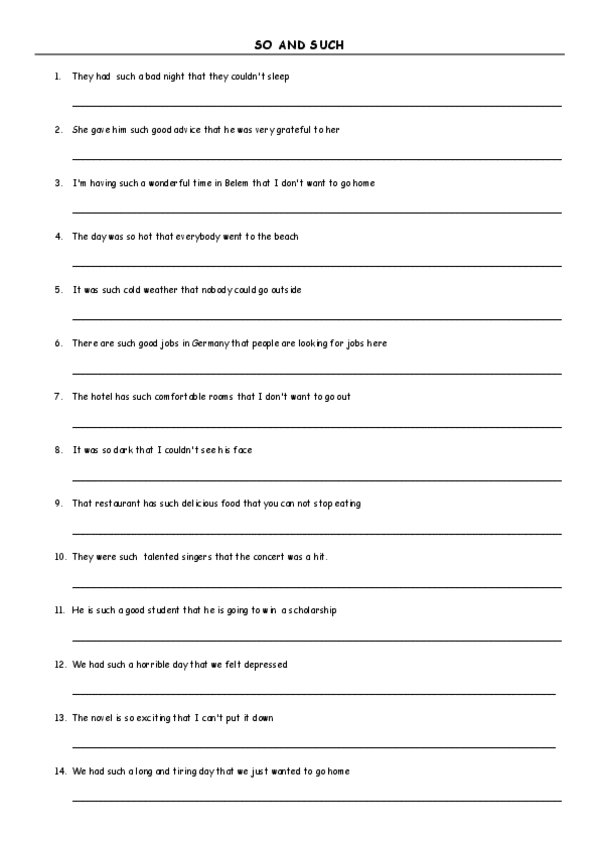 SO AND SUCH

1. They had such a bad night that they couldn't sleep

2. She gave him such good advice that he was very grateful to her

3. I'm having such a wonderful time in Belem that I don't want to go home

4. The day was so hot that everybody went to the beach

5. It was such cold weather that nobody could go outside

6. There are such good jobs in Germany that people are looking for jobs here

7. The hotel has such comfortable rooms that I don't want to go out

8. It was so dark that I couldn't see his face

9. That restaurant has such delicious food that you can not stop eating

10. They were such talented singers that the concert was a hit.

11. He is such a good student that he is going to win a scholarship

12. We had such a horrible day that we felt depressed

13. The novel is so exciting that I can't put it down

14. We had such a long and tiring day that we just wanted to go home